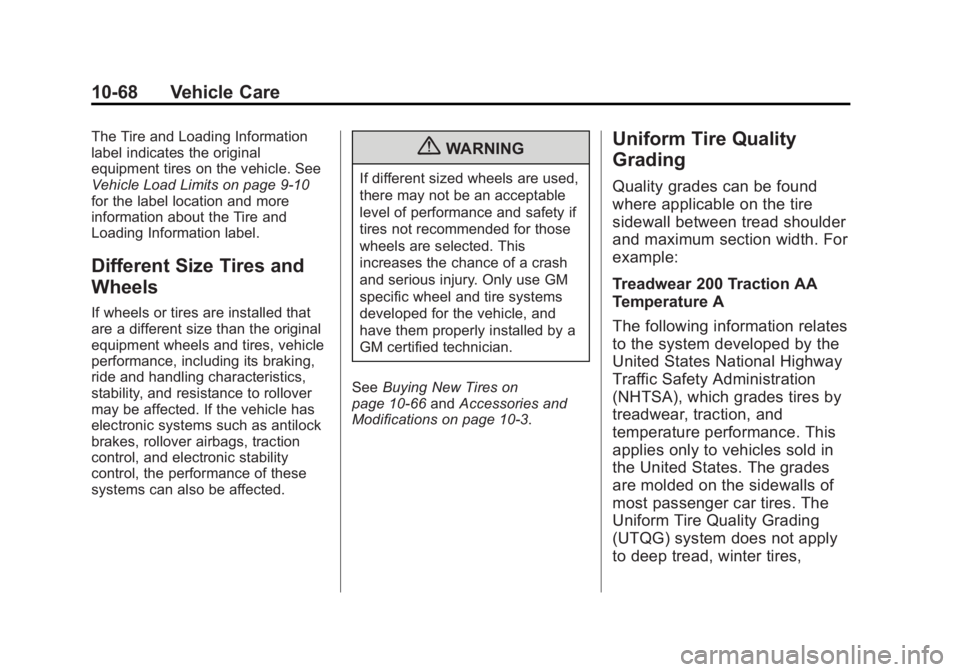 10-68 Vehicle Care

The Tire and Loading Information label indicates the original equipment tires on the vehicle. See Vehicle Load Limits on page 9-10 for the label location and more information about the Tire and Loading Information label.

Different Size Tires and Wheels

If wheels or tires are installed that are a different size than the original equipment wheels and tires, vehicle performance, including its braking, ride and handling characteristics, stability, and resistance to rollover may be affected. If the vehicle has electronic systems such as antilock brakes, rollover airbags, traction control, and electronic stability control, the performance of these systems can also be affected.

WARNING

If different sized wheels are used, there may not be an acceptable level of performance and safety if tires not recommended for those wheels are selected. This increases the chance of a crash and serious injury. Only use GM specific wheel and tire systems developed for the vehicle, and have them properly installed by a GM certified technician.

See Buying New Tires on page 10-66 and Accessories and Modifications on page 10-3.

Uniform Tire Quality Grading

Quality grades can be found where applicable on the tire sidewall between tread shoulder and maximum section width. For example:

Treadwear 200 Traction AA Temperature A

The following information relates to the system developed by the United States National Highway Traffic Safety Administration (NHTSA), which grades tires by treadwear, traction, and temperature performance. This applies only to vehicles sold in the United States. The grades are molded on the sidewalls of most passenger car tires. The Uniform Tire Quality Grading (UTQG) system does not apply to deep tread, winter tires,

carmanualsonline.info